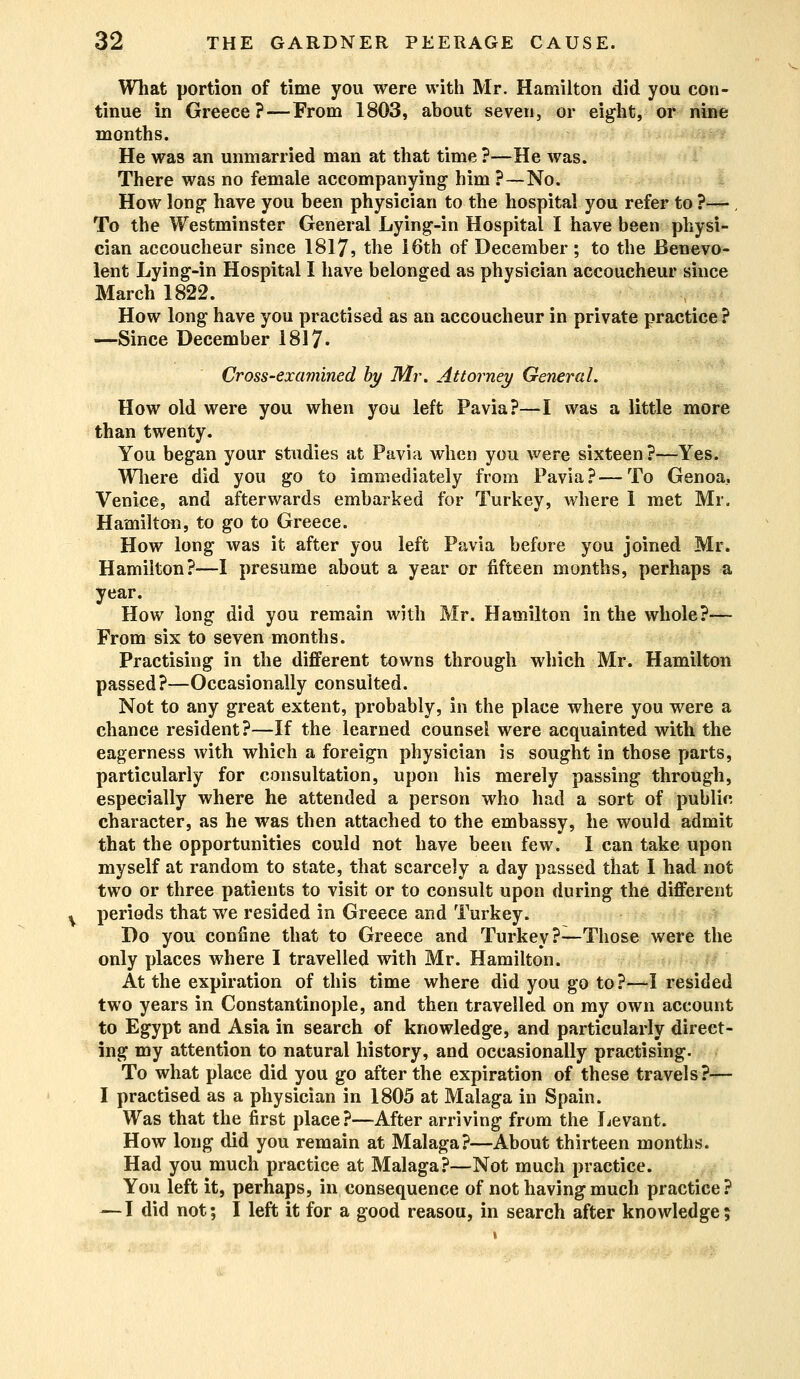 32 THE GARDNER PEERAGE CAUSE.

What portion of time you were with Mr. Hamilton did you continue in Greece?—From 1803, about seven, or eight, or nine months.

He was an unmarried man at that time?—He was.

There was no female accompanying him?—No.

How long have you been physician to the hospital you refer to?—To the Westminster General Lying-in Hospital I have been physician accoucheur since 1817, the 16th of December; to the Benevolent Lying-in Hospital I have belonged as physician accoucheur since March 1822.

How long have you practised as an accoucheur in private practice?—Since December 1817.

Cross-examined by Mr. Attorney General.

How old were you when you left Pavia?—I was a little more than twenty.

You began your studies at Pavia when you were sixteen?—Yes.

Where did you go to immediately from Pavia?—To Genoa, Venice, and afterwards embarked for Turkey, where I met Mr. Hamilton, to go to Greece.

How long was it after you left Pavia before you joined Mr. Hamilton?—I presume about a year or fifteen months, perhaps a year.

How long did you remain with Mr. Hamilton in the whole?—From six to seven months.

Practising in the different towns through which Mr. Hamilton passed?—Occasionally consulted.

Not to any great extent, probably, in the place where you were a chance resident?—If the learned counsel were acquainted with the eagerness with which a foreign physician is sought in those parts, particularly for consultation, upon his merely passing through, especially where he attended a person who had a sort of public character, as he was then attached to the embassy, he would admit that the opportunities could not have been few. I can take upon myself at random to state, that scarcely a day passed that I had not two or three patients to visit or to consult upon during the different periods that we resided in Greece and Turkey.

Do you confine that to Greece and Turkey?—Those were the only places where I travelled with Mr. Hamilton.

At the expiration of this time where did you go to?—I resided two years in Constantinople, and then travelled on my own account to Egypt and Asia in search of knowledge, and particularly directing my attention to natural history, and occasionally practising.

To what place did you go after the expiration of these travels?—I practised as a physician in 1805 at Malaga in Spain.

Was that the first place?—After arriving from the Levant.

How long did you remain at Malaga?—About thirteen months.

Had you much practice at Malaga?—Not much practice.

You left it, perhaps, in consequence of not having much practice?—I did not; I left it for a good reason, in search after knowledge;